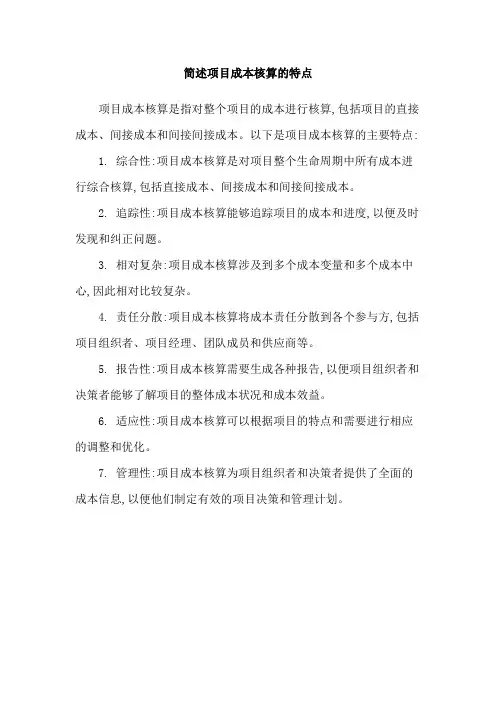 简述项目成本核算的特点

项目成本核算是指对整个项目的成本进行核算,包括项目的直接成本、间接成本和间接间接成本。以下是项目成本核算的主要特点:

1. 综合性:项目成本核算是对项目整个生命周期中所有成本进行综合核算,包括直接成本、间接成本和间接间接成本。

2. 追踪性:项目成本核算能够追踪项目的成本和进度,以便及时发现和纠正问题。

3. 相对复杂:项目成本核算涉及到多个成本变量和多个成本中心,因此相对比较复杂。

4. 责任分散:项目成本核算将成本责任分散到各个参与方,包括项目组织者、项目经理、团队成员和供应商等。

5. 报告性:项目成本核算需要生成各种报告,以便项目组织者和决策者能够了解项目的整体成本状况和成本效益。

6. 适应性:项目成本核算可以根据项目的特点和需要进行相应的调整和优化。

7. 管理性:项目成本核算为项目组织者和决策者提供了全面的成本信息,以便他们制定有效的项目决策和管理计划。